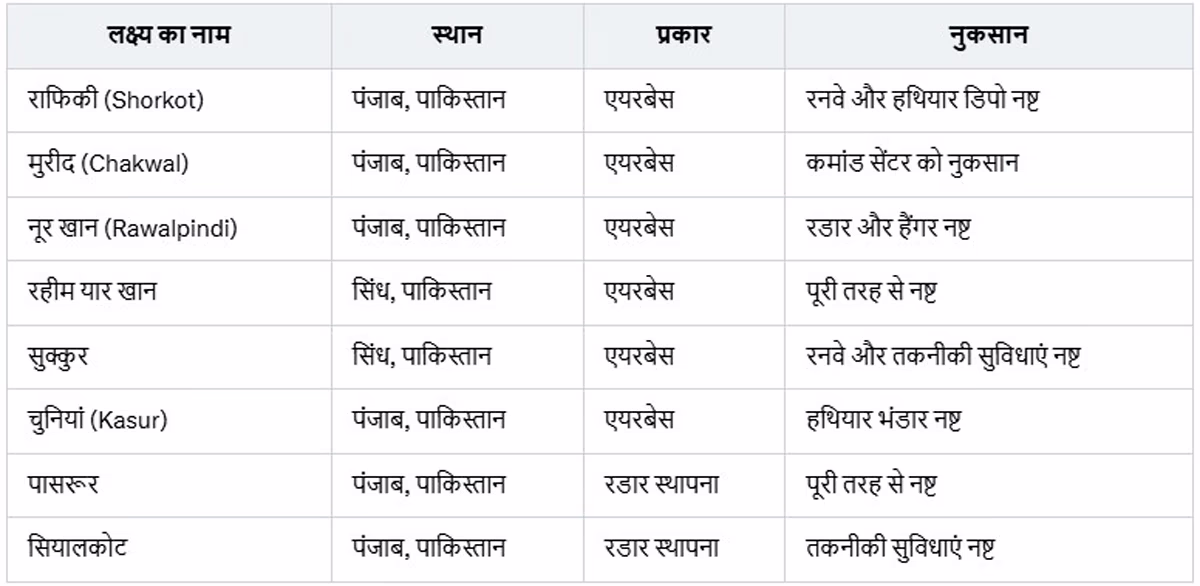 | लक्ष्य का नाम | स्थान | प्रकार | नुकसान |
|---|---|---|---|
| राफिकी (Shorkot) | पंजाब, पाकिस्तान | एयरबेस | रनवे और हथियार डिपो नष्ट |
| मुरीद (Chakwal) | पंजाब, पाकिस्तान | एयरबेस | कमांड सेंटर को नुकसान |
| नूर खान (Rawalpindi) | पंजाब, पाकिस्तान | एयरबेस | रडार और हैंगर नष्ट |
| रहीम यार खान | सिंध, पाकिस्तान | एयरबेस | पूरी तरह से नष्ट |
| सुक्कुर | सिंध, पाकिस्तान | एयरबेस | रनवे और तकनीकी सुविधाएं नष्ट |
| चुनियां (Kasur) | पंजाब, पाकिस्तान | एयरबेस | हथियार भंडार नष्ट |
| पासरूर | पंजाब, पाकिस्तान | रडार स्थापना | पूरी तरह से नष्ट |
| सियालकोट | पंजाब, पाकिस्तान | रडार स्थापना | तकनीकी सुविधाएं नष्ट |